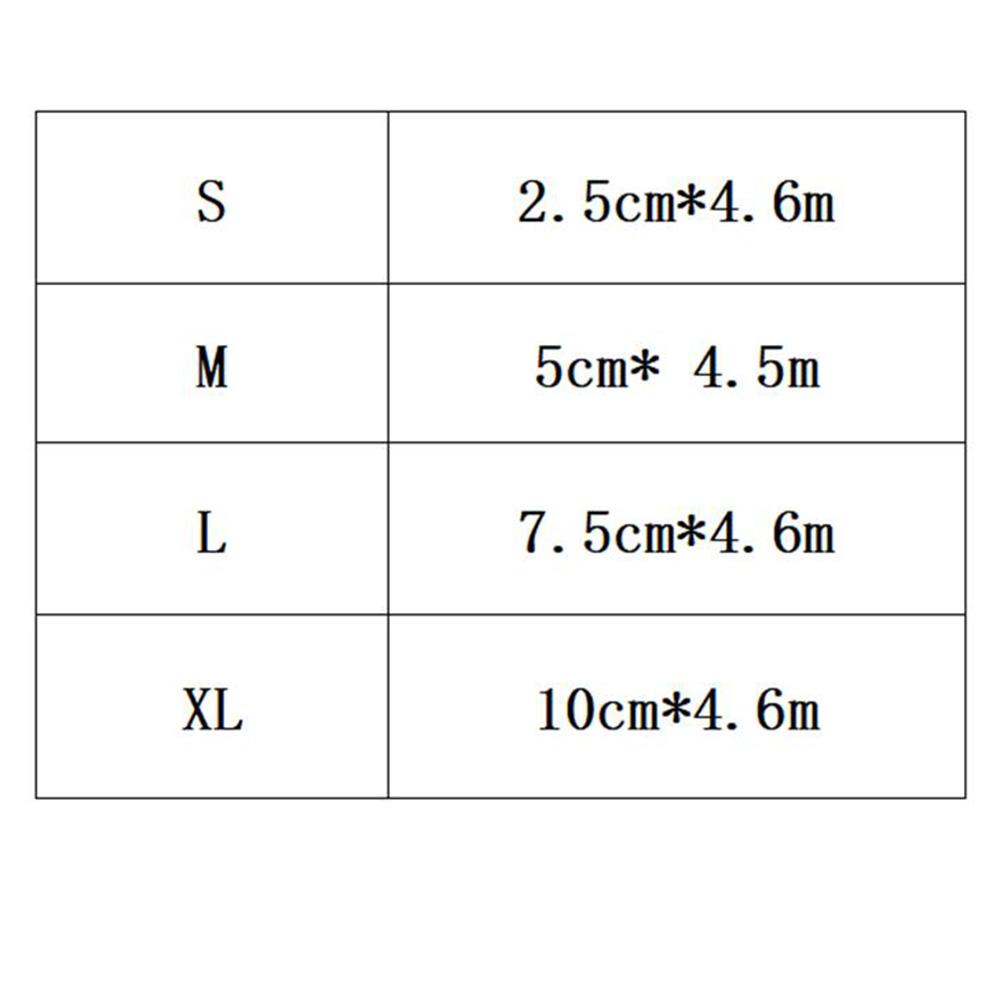 | S | 2.5cm*4.6m |
|---|---|
| M | 5cm* 4.5m |
| L | 7.5cm*4.6m |
| XL | 10cm*4.6m |